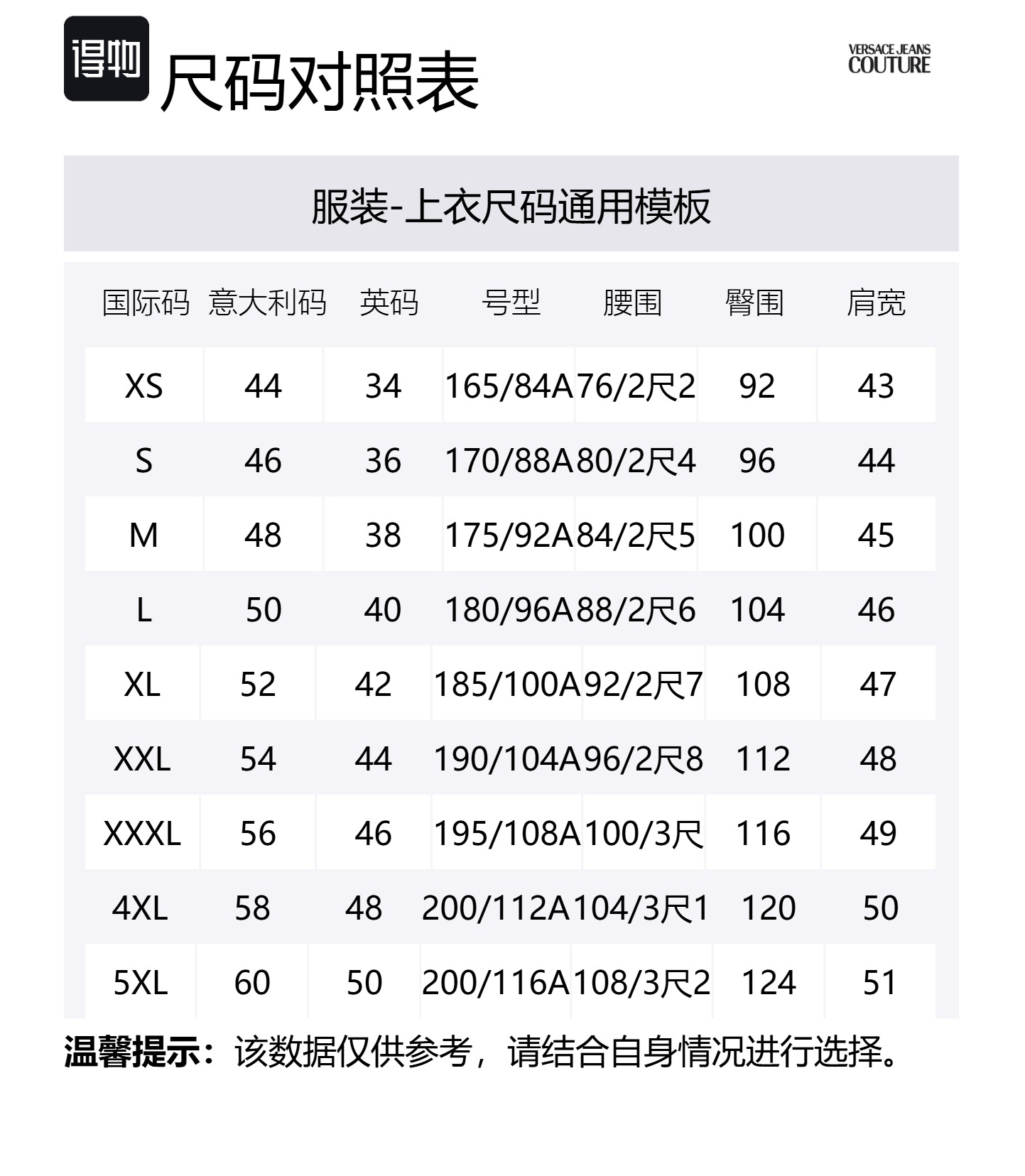 得物 尺码对照表

VERSACE JEANS COUTURE

服装-上衣尺码通用模板

| 国际码 | 意大利码 | 英码 | 号型 | 腰围 | 臀围 | 肩宽 |
|---|---|---|---|---|---|---|
| XS | 44 | 34 | 165/84A | 76/2尺2 | 92 | 43 |
| S | 46 | 36 | 170/88A | 80/2尺4 | 96 | 44 |
| M | 48 | 38 | 175/92A | 84/2尺5 | 100 | 45 |
| L | 50 | 40 | 180/96A | 88/2尺6 | 104 | 46 |
| XL | 52 | 42 | 185/100A | 92/2尺7 | 108 | 47 |
| XXL | 54 | 44 | 190/104A | 96/2尺8 | 112 | 48 |
| XXXL | 56 | 46 | 195/108A | 100/3尺 | 116 | 49 |
| 4XL | 58 | 48 | 200/112A | 104/3尺1 | 120 | 50 |
| 5XL | 60 | 50 | 200/116A | 108/3尺2 | 124 | 51 |

温馨提示：该数据仅供参考，请结合自身情况进行选择。